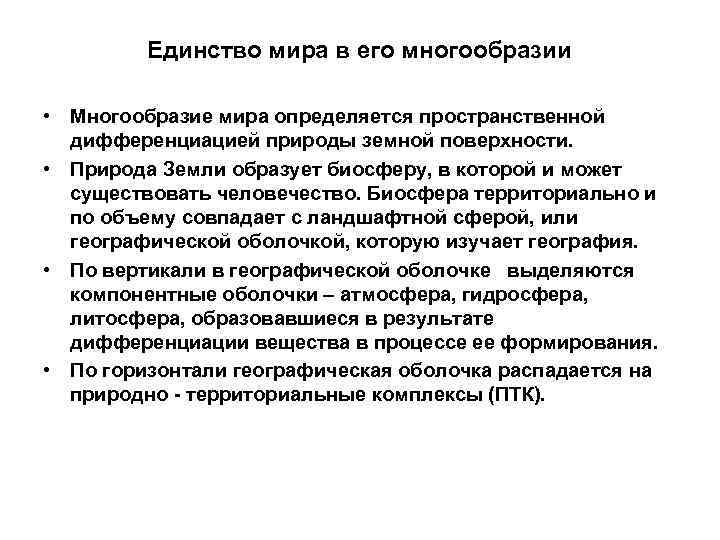 Единство мира в его многообразии

• Многообразие мира определяется пространственной дифференциацией природы земной поверхности.
• Природа Земли образует биосферу, в которой и может существовать человечество. Биосфера территориально и по объему совпадает с ландшафтной сферой, или географической оболочкой, которую изучает география.
• По вертикали в географической оболочке выделяются компонентные оболочки – атмосфера, гидросфера, литосфера, образовавшиеся в результате дифференциации вещества в процессе ее формирования.
• По горизонтали географическая оболочка распадается на природно - территориальные комплексы (ПТК).